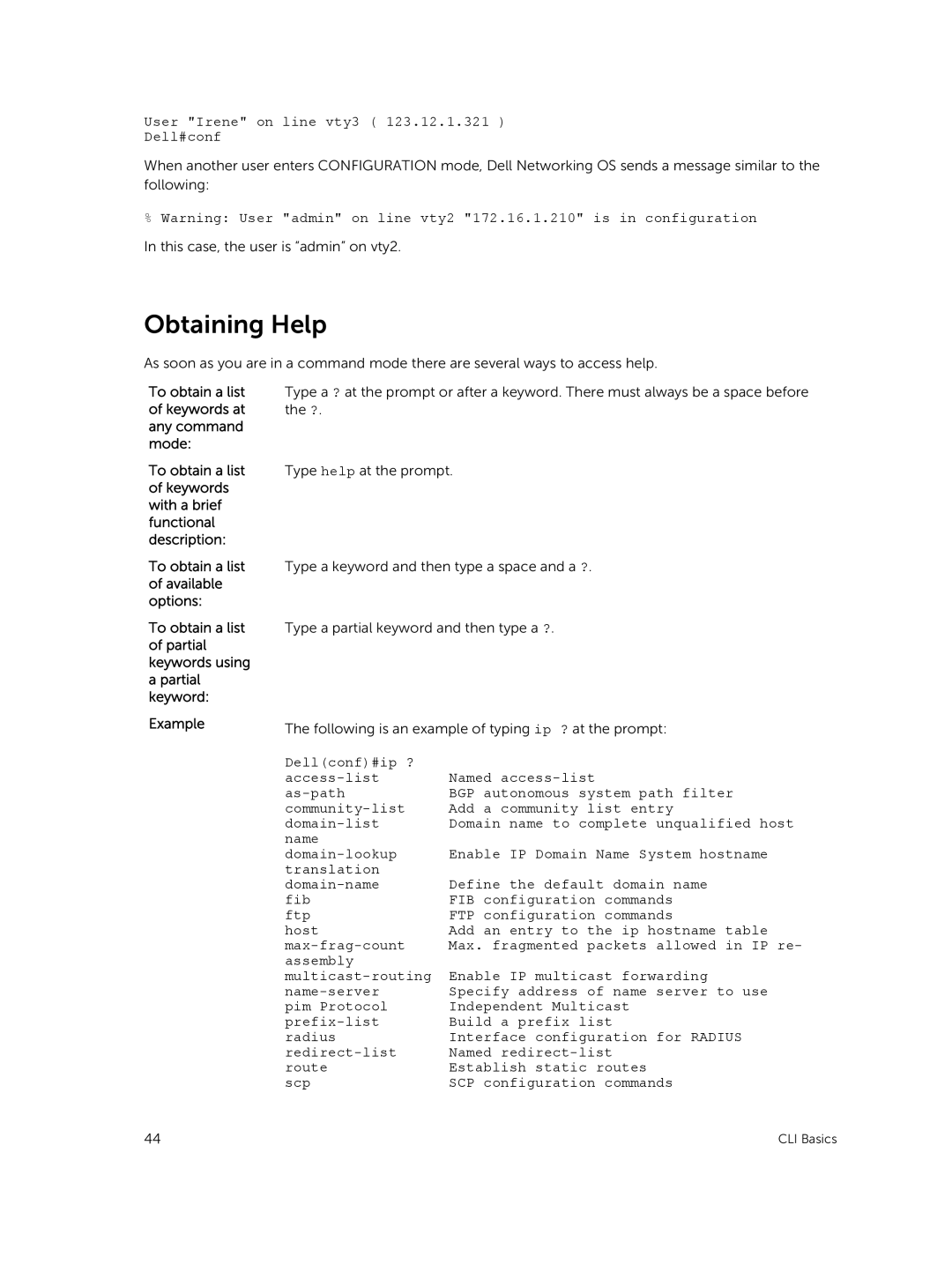 User "Irene" on line vty3 ( 123.12.1.321 )
Dell#conf

When another user enters CONFIGURATION mode, Dell Networking OS sends a message similar to the following:

% Warning: User "admin" on line vty2 "172.16.1.210" is in configuration

In this case, the user is "admin" on vty2.

Obtaining Help

As soon as you are in a command mode there are several ways to access help.

To obtain a list of keywords at any command mode:
Type a ? at the prompt or after a keyword. There must always be a space before the ?.

To obtain a list of keywords with a brief functional description:
Type help at the prompt.

To obtain a list of available options:
Type a keyword and then type a space and a ?.

To obtain a list of partial keywords using a partial keyword:
Type a partial keyword and then type a ?.

Example
The following is an example of typing ip ? at the prompt:

Dell(conf)#ip ?
access-list Named access-list
as-path BGP autonomous system path filter
community-list Add a community list entry
domain-list Domain name to complete unqualified host name
domain-lookup Enable IP Domain Name System hostname translation
domain-name Define the default domain name
fib FIB configuration commands
ftp FTP configuration commands
host Add an entry to the ip hostname table
max-frag-count Max. fragmented packets allowed in IP re-assembly
multicast-routing Enable IP multicast forwarding
name-server Specify address of name server to use
pim Protocol Independent Multicast
prefix-list Build a prefix list
radius Interface configuration for RADIUS
redirect-list Named redirect-list
route Establish static routes
scp SCP configuration commands

44 CLI Basics